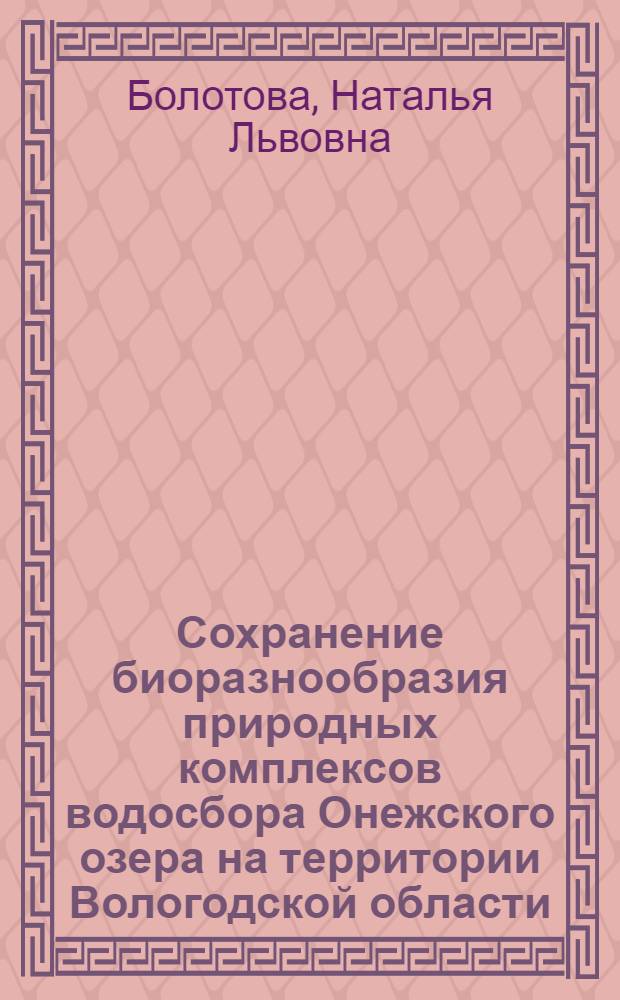 Болотова, Наталья Львовна

Сохранение биоразнообразия природных комплексов водосбора Онежского озера на территории Вологодской области